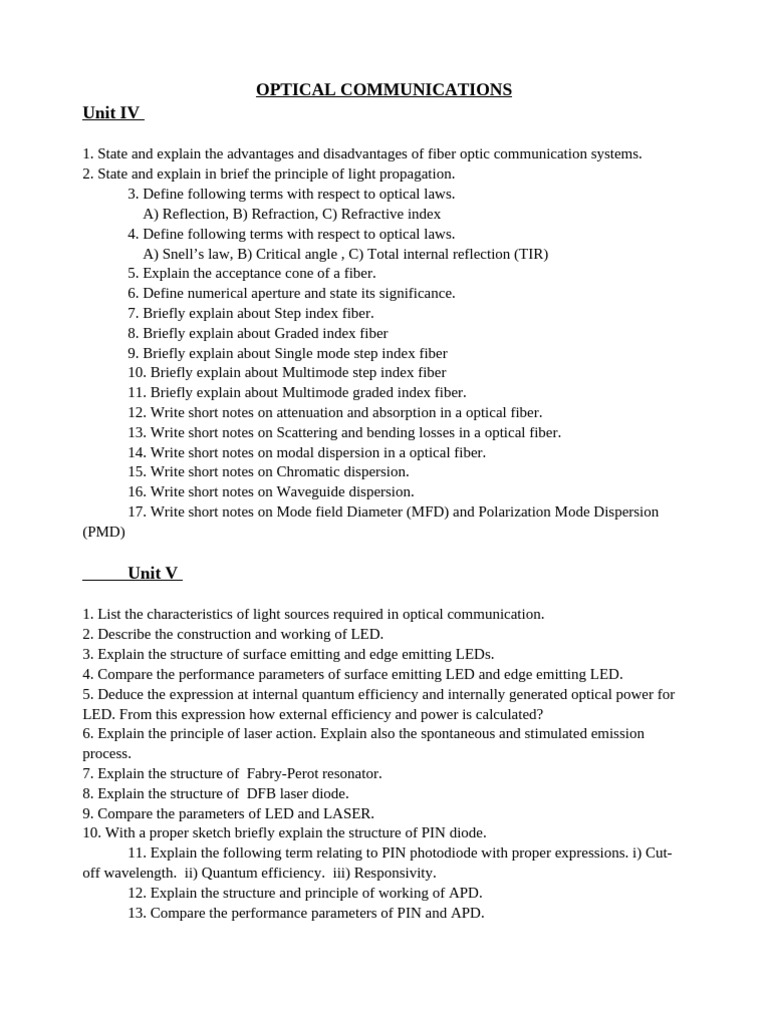 OPTICAL COMMUNICATIONS

Unit IV

1. State and explain the advantages and disadvantages of fiber optic communication systems.
2. State and explain in brief the principle of light propagation.
3. Define following terms with respect to optical laws.
A) Reflection, B) Refraction, C) Refractive index
4. Define following terms with respect to optical laws.
A) Snell's law, B) Critical angle , C) Total internal reflection (TIR)
5. Explain the acceptance cone of a fiber.
6. Define numerical aperture and state its significance.
7. Briefly explain about Step index fiber.
8. Briefly explain about Graded index fiber
9. Briefly explain about Single mode step index fiber
10. Briefly explain about Multimode step index fiber
11. Briefly explain about Multimode graded index fiber.
12. Write short notes on attenuation and absorption in a optical fiber.
13. Write short notes on Scattering and bending losses in a optical fiber.
14. Write short notes on modal dispersion in a optical fiber.
15. Write short notes on Chromatic dispersion.
16. Write short notes on Waveguide dispersion.
17. Write short notes on Mode field Diameter (MFD) and Polarization Mode Dispersion (PMD)

Unit V

1. List the characteristics of light sources required in optical communication.
2. Describe the construction and working of LED.
3. Explain the structure of surface emitting and edge emitting LEDs.
4. Compare the performance parameters of surface emitting LED and edge emitting LED.
5. Deduce the expression at internal quantum efficiency and internally generated optical power for LED. From this expression how external efficiency and power is calculated?
6. Explain the principle of laser action. Explain also the spontaneous and stimulated emission process.
7. Explain the structure of Fabry-Perot resonator.
8. Explain the structure of DFB laser diode.
9. Compare the parameters of LED and LASER.
10. With a proper sketch briefly explain the structure of PIN diode.
11. Explain the following term relating to PIN photodiode with proper expressions. i) Cut-off wavelength. ii) Quantum efficiency. iii) Responsivity.
12. Explain the structure and principle of working of APD.
13. Compare the performance parameters of PIN and APD.